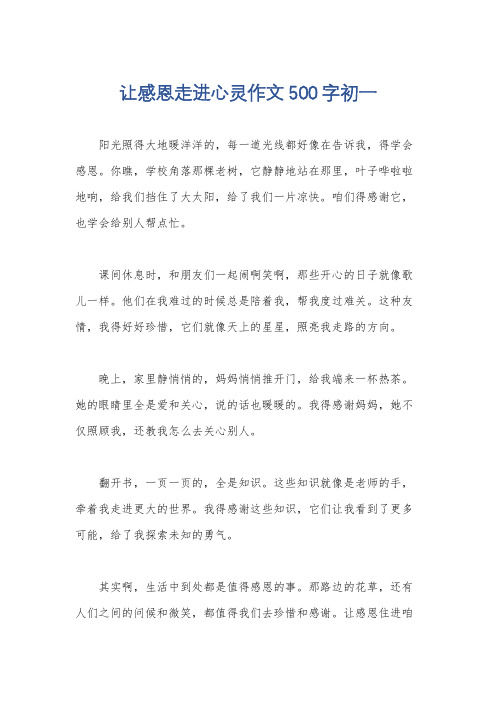 让感恩走进心灵作文500字初一

阳光照得大地暖洋洋的，每一道光线都好像在告诉我，得学会感恩。你瞧，学校角落那棵老树，它静静地站在那里，叶子哗啦啦地响，给我们挡住了大太阳，给了我们一片凉快。咱们得感谢它，也学会给别人帮点忙。

课间休息时，和朋友们一起闹啊笑啊，那些开心的日子就像歌儿一样。他们在我难过的时候总是陪着我，帮我度过难关。这种友情，我得好好珍惜，它们就像天上的星星，照亮我走路的方向。

晚上，家里静悄悄的，妈妈悄悄推开门，给我端来一杯热茶。她的眼睛里全是爱和关心，说的话也暖暖的。我得感谢妈妈，她不仅照顾我，还教我怎么去关心别人。

翻开书，一页一页的，全是知识。这些知识就像是老师的手，牵着我走进更大的世界。我得感谢这些知识，它们让我看到了更多可能，给了我探索未知的勇气。

其实啊，生活中到处都是值得感恩的事。那路边的花草，还有人们之间的问候和微笑，都值得我们去珍惜和感谢。让感恩住进咱